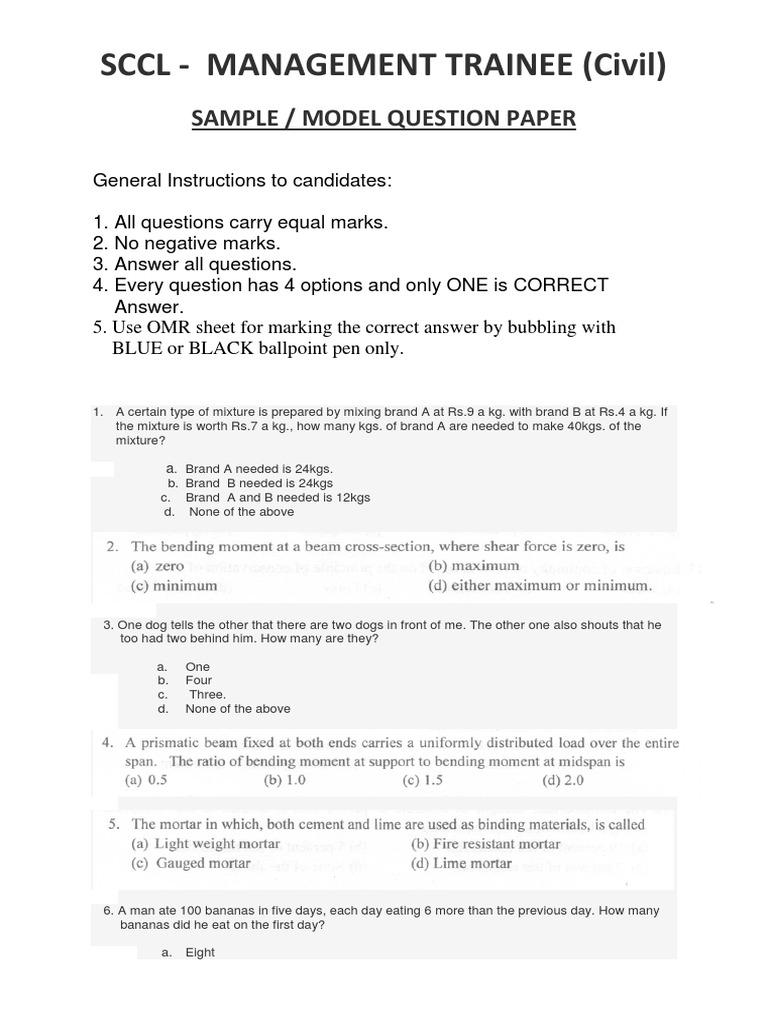 SCCL - MANAGEMENT TRAINEE (Civil)

SAMPLE / MODEL QUESTION PAPER

General Instructions to candidates:

1. All questions carry equal marks.
2. No negative marks.
3. Answer all questions.
4. Every question has 4 options and only ONE is CORRECT Answer.
5. Use OMR sheet for marking the correct answer by bubbling with BLUE or BLACK ballpoint pen only.

1. A certain type of mixture is prepared by mixing brand A at Rs.9 a kg. with brand B at Rs.4 a kg. If the mixture is worth Rs.7 a kg., how many kgs. of brand A are needed to make 40kgs. of the mixture?

a. Brand A needed is 24kgs.
b. Brand B needed is 24kgs
c. Brand A and B needed is 12kgs
d. None of the above

2. The bending moment at a beam cross-section, where shear force is zero, is
(a) zero
(b) maximum
(c) minimum
(d) either maximum or minimum.

3. One dog tells the other that there are two dogs in front of me. The other one also shouts that he too had two behind him. How many are they?

a. One
b. Four
c. Three.
d. None of the above

4. A prismatic beam fixed at both ends carries a uniformly distributed load over the entire span. The ratio of bending moment at support to bending moment at midspan is
(a) 0.5 (b) 1.0 (c) 1.5 (d) 2.0

5. The mortar in which, both cement and lime are used as binding materials, is called
(a) Light weight mortar
(b) Fire resistant mortar
(c) Gauged mortar
(d) Lime mortar

6. A man ate 100 bananas in five days, each day eating 6 more than the previous day. How many bananas did he eat on the first day?

a. Eight